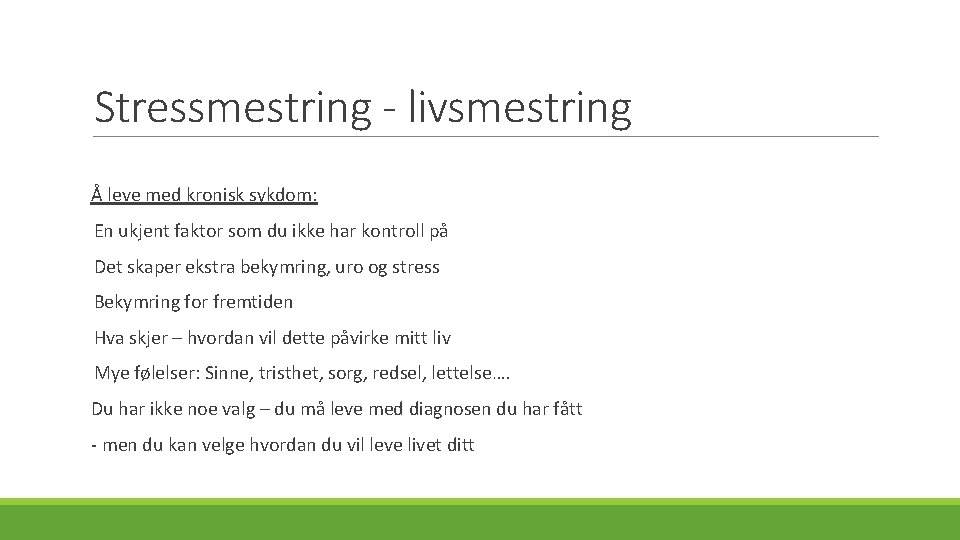 Stressmestring - livsmestring

Å leve med kronisk sykdom:

En ukjent faktor som du ikke har kontroll på

Det skaper ekstra bekymring, uro og stress

Bekymring for fremtiden

Hva skjer – hvordan vil dette påvirke mitt liv

Mye følelser: Sinne, tristhet, sorg, redsel, lettelse….

Du har ikke noe valg – du må leve med diagnosen du har fått

- men du kan velge hvordan du vil leve livet ditt